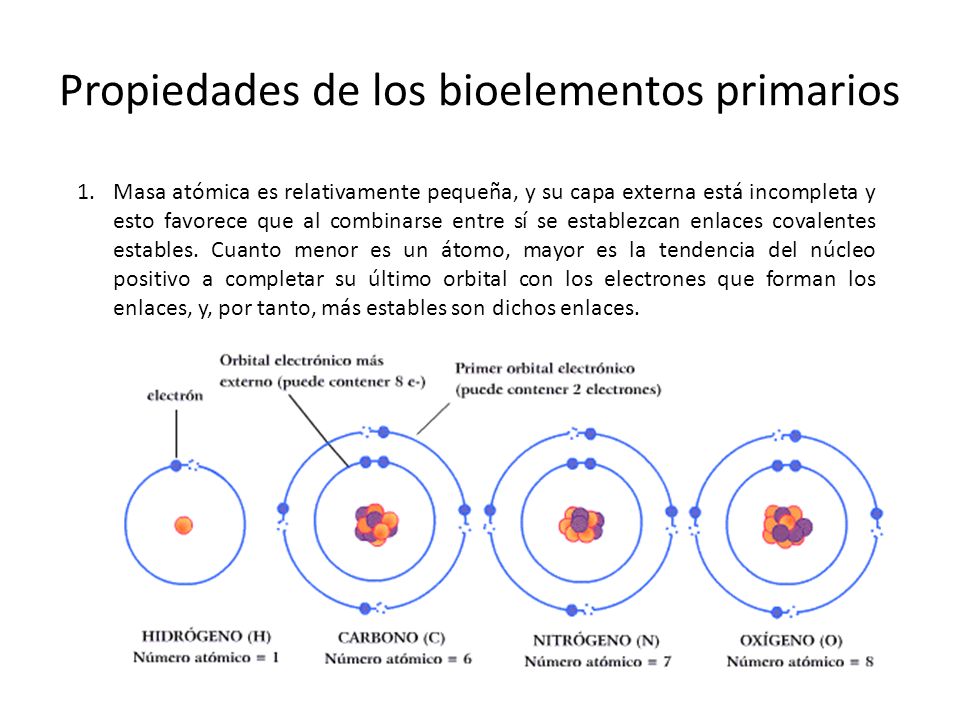 Propiedades de los bioelementos primarios

1. Masa atómica es relativamente pequeña, y su capa externa está incompleta y esto favorece que al combinarse entre sí se establezcan enlaces covalentes estables. Cuanto menor es un átomo, mayor es la tendencia del núcleo positivo a completar su último orbital con los electrones que forman los enlaces, y, por tanto, más estables son dichos enlaces.

electrón

Orbital electrónico más externo (puede contener 8 e-)

Primer orbital electrónico (puede contener 2 electrones)

HIDRÓGENO (H)
Número atómico = 1

CARBONO (C)
Número atómico = 6

NITRÓGENO (N)
Número atómico = 7

OXÍGENO (O)
Número atómico = 8